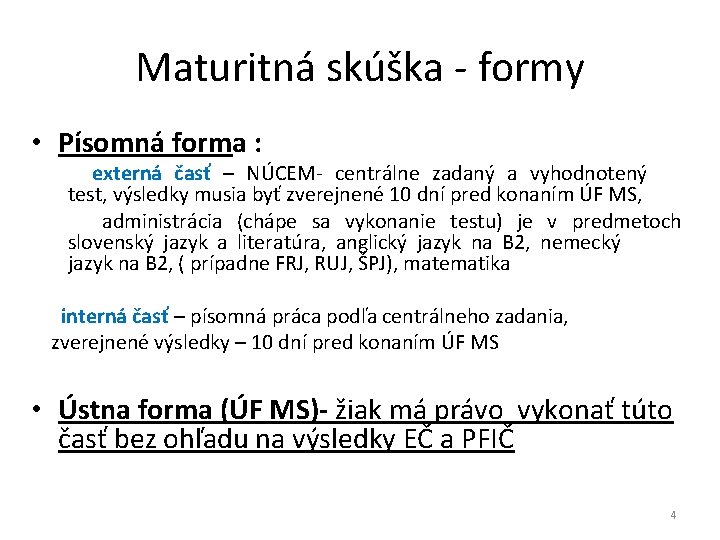 Maturitná skúška - formy

• Písomná forma :

externá časť – NÚCEM- centrálne zadaný a vyhodnotený test, výsledky musia byť zverejnené 10 dní pred konaním ÚF MS,

administrácia (chápe sa vykonanie testu) je v predmetoch slovenský jazyk a literatúra, anglický jazyk na B2, nemecký jazyk na B2, ( prípadne FRJ, RUJ, ŠPJ), matematika

interná časť – písomná práca podľa centrálneho zadania, zverejnené výsledky – 10 dní pred konaním ÚF MS

• Ústna forma (ÚF MS)- žiak má právo vykonať túto časť bez ohľadu na výsledky EČ a PFIČ

4